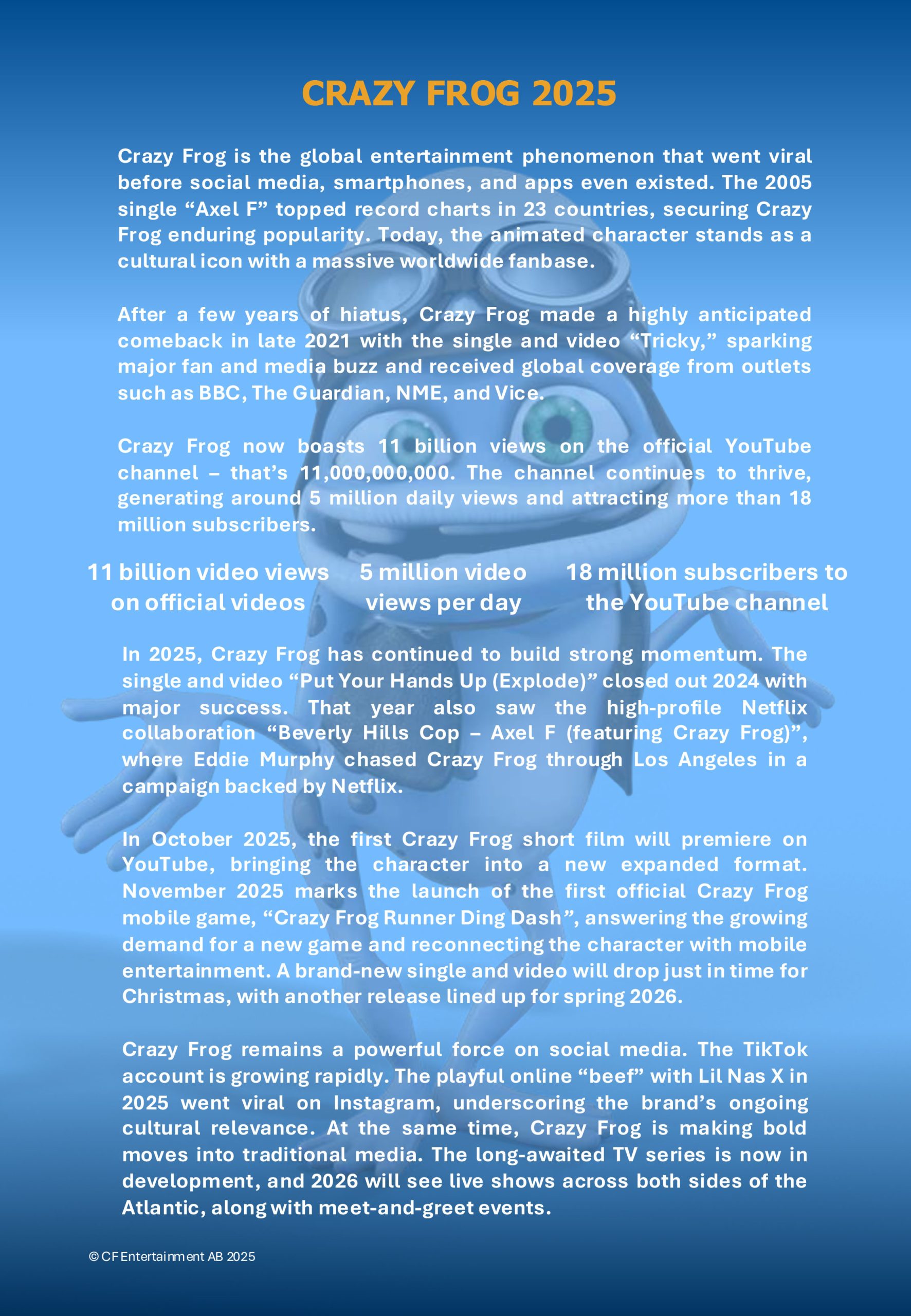 CRAZY FROG 2025

Crazy Frog is the global entertainment phenomenon that went viral before social media, smartphones, and apps even existed. The 2005 single “Axel F” topped record charts in 23 countries, securing Crazy Frog enduring popularity. Today, the animated character stands as a cultural icon with a massive worldwide fanbase.

After a few years of hiatus, Crazy Frog made a highly anticipated comeback in late 2021 with the single and video “Tricky,” sparking major fan and media buzz and received global coverage from outlets such as BBC, The Guardian, NME, and Vice.

Crazy Frog now boasts 11 billion views on the official YouTube channel – that’s 11,000,000,000. The channel continues to thrive, generating around 5 million daily views and attracting more than 18 million subscribers.

11 billion video views on official videos

5 million video views per day

18 million subscribers to the YouTube channel

In 2025, Crazy Frog has continued to build strong momentum. The single and video “Put Your Hands Up (Explode)” closed out 2024 with major success. That year also saw the high-profile Netflix collaboration “Beverly Hills Cop – Axel F (featuring Crazy Frog)”, where Eddie Murphy chased Crazy Frog through Los Angeles in a campaign backed by Netflix.

In October 2025, the first Crazy Frog short film will premiere on YouTube, bringing the character into a new expanded format. November 2025 marks the launch of the first official Crazy Frog mobile game, “Crazy Frog Runner Ding Dash”, answering the growing demand for a new game and reconnecting the character with mobile entertainment. A brand-new single and video will drop just in time for Christmas, with another release lined up for spring 2026.

Crazy Frog remains a powerful force on social media. The TikTok account is growing rapidly. The playful online “beef” with Lil Nas X in 2025 went viral on Instagram, underscoring the brand’s ongoing cultural relevance. At the same time, Crazy Frog is making bold moves into traditional media. The long-awaited TV series is now in development, and 2026 will see live shows across both sides of the Atlantic, along with meet-and-greet events.

© CF Entertainment AB 2025